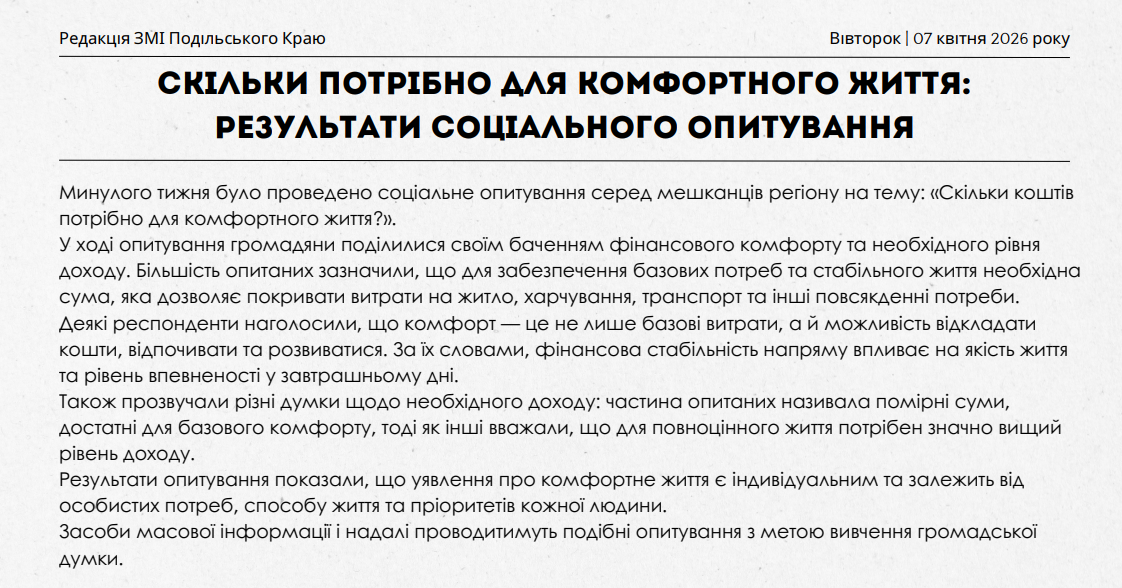 Редакція ЗМІ Подільського Краю

Вівторок | 07 квітня 2026 року

СКІЛЬКИ ПОТРІБНО ДЛЯ КОМФОРТНОГО ЖИТТЯ: РЕЗУЛЬТАТИ СОЦІАЛЬНОГО ОПИТУВАННЯ

Минулого тижня було проведено соціальне опитування серед мешканців регіону на тему: «Скільки коштів потрібно для комфортного життя?».

У ході опитування громадяни поділилися своїм баченням фінансового комфорту та необхідного рівня доходу. Більшість опитаних зазначили, що для забезпечення базових потреб та стабільного життя необхідна сума, яка дозволяє покривати витрати на житло, харчування, транспорт та інші повсякденні потреби.

Деякі респонденти наголосили, що комфорт — це не лише базові витрати, а й можливість відкладати кошти, відпочивати та розвиватися. За їх словами, фінансова стабільність напряму впливає на якість життя та рівень впевненості у завтрашньому дні.

Також прозвучали різні думки щодо необхідного доходу: частина опитаних називала помірні суми, достатні для базового комфорту, тоді як інші вважали, що для повноцінного життя потрібен значно вищий рівень доходу.

Результати опитування показали, що уявлення про комфортне життя є індивідуальним та залежить від особистих потреб, способу життя та пріоритетів кожної людини.

Засоби масової інформації і надалі проводитимуть подібні опитування з метою вивчення громадської думки.